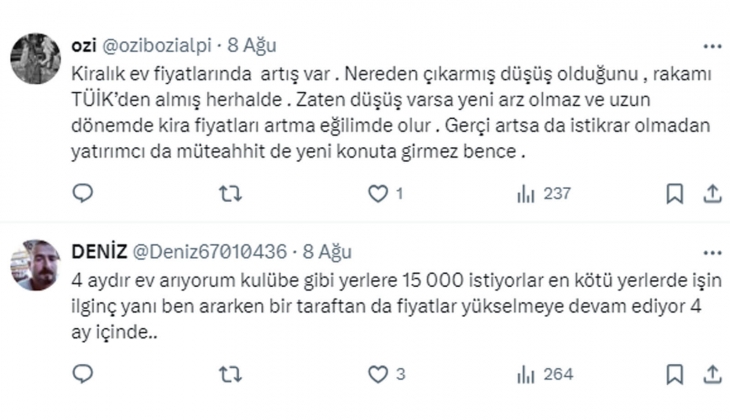 ozi @ozibozialpi · 8 Ağu
Kiralık ev fiyatlarında artış var . Nereden çıkarmış düşüş olduğunu , rakamı TÜİK'den almış herhalde . Zaten düşüş varsa yeni arz olmaz ve uzun dönemde kira fiyatları artma eğilimde olur . Gerçi artsa da istikrar olmadan yatırımcı da müteahhit de yeni konuta girmez bence .

1
237

DENİZ @Deniz67010436 · 8 Ağu
4 aydır ev arıyorum kulübe gibi yerlere 15 000 istiyorlar en kötü yerlerde işin ilginç yanı ben ararken bir taraftan da fiyatlar yükselmeye devam ediyor 4 ay içinde..

3
264